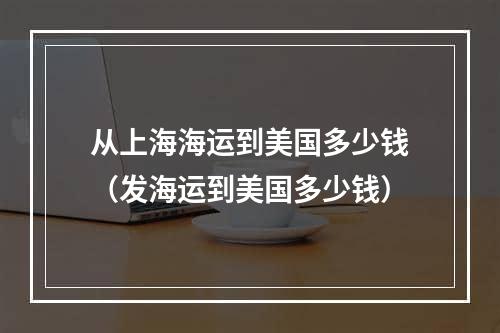 从上海海运到美国多少钱
（发海运到美国多少钱）